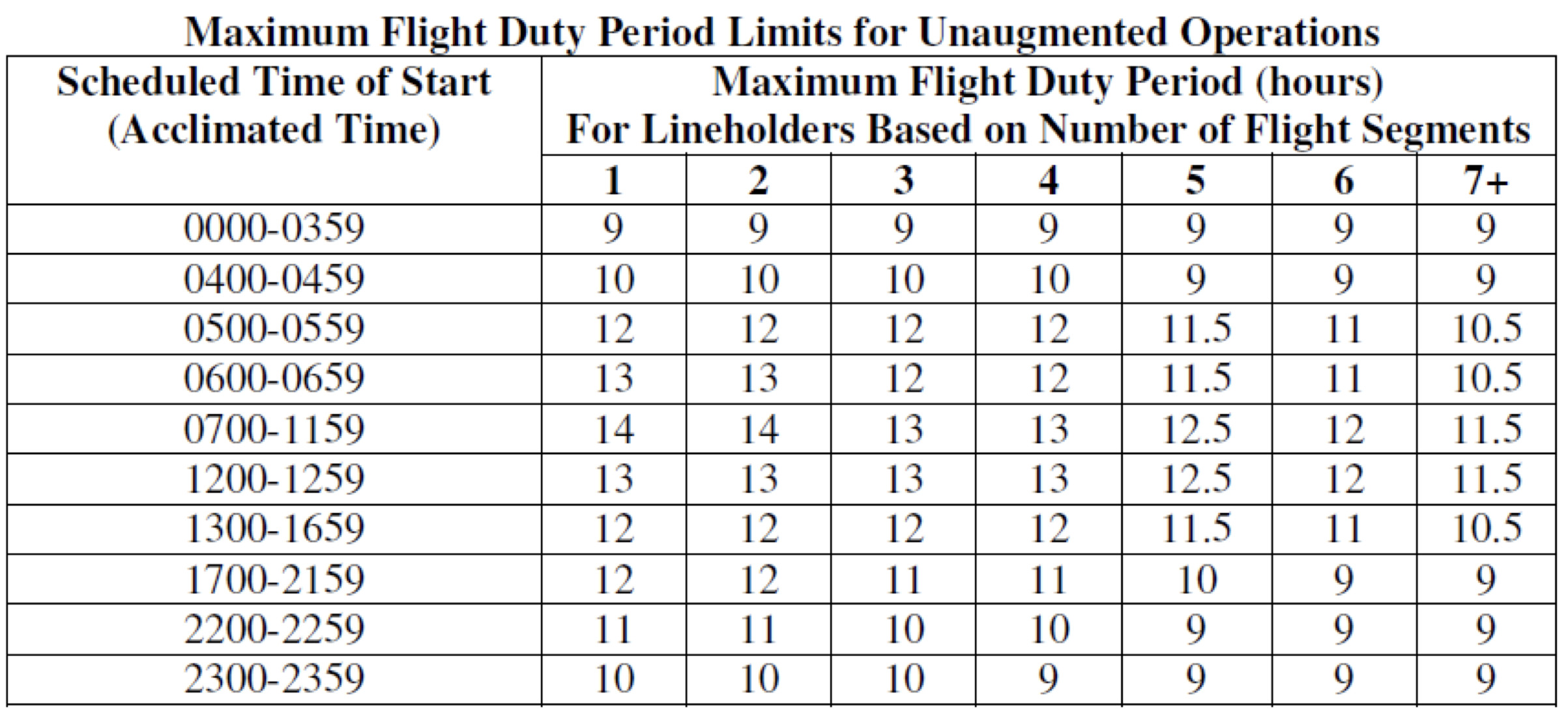 Maximum Flight Duty Period Limits for Unaugmented Operations

| Scheduled Time of Start (Acclimated Time) | Maximum Flight Duty Period (hours) For Lineholders Based on Number of Flight Segments | | | | | | |
|---|---|---|---|---|---|---|---|
| | 1 | 2 | 3 | 4 | 5 | 6 | 7+ |
| 0000-0359 | 9 | 9 | 9 | 9 | 9 | 9 | 9 |
| 0400-0459 | 10 | 10 | 10 | 10 | 9 | 9 | 9 |
| 0500-0559 | 12 | 12 | 12 | 12 | 11.5 | 11 | 10.5 |
| 0600-0659 | 13 | 13 | 12 | 12 | 11.5 | 11 | 10.5 |
| 0700-1159 | 14 | 14 | 13 | 13 | 12.5 | 12 | 11.5 |
| 1200-1259 | 13 | 13 | 13 | 13 | 12.5 | 12 | 11.5 |
| 1300-1659 | 12 | 12 | 12 | 12 | 11.5 | 11 | 10.5 |
| 1700-2159 | 12 | 12 | 11 | 11 | 10 | 9 | 9 |
| 2200-2259 | 11 | 11 | 10 | 10 | 9 | 9 | 9 |
| 2300-2359 | 10 | 10 | 10 | 9 | 9 | 9 | 9 |